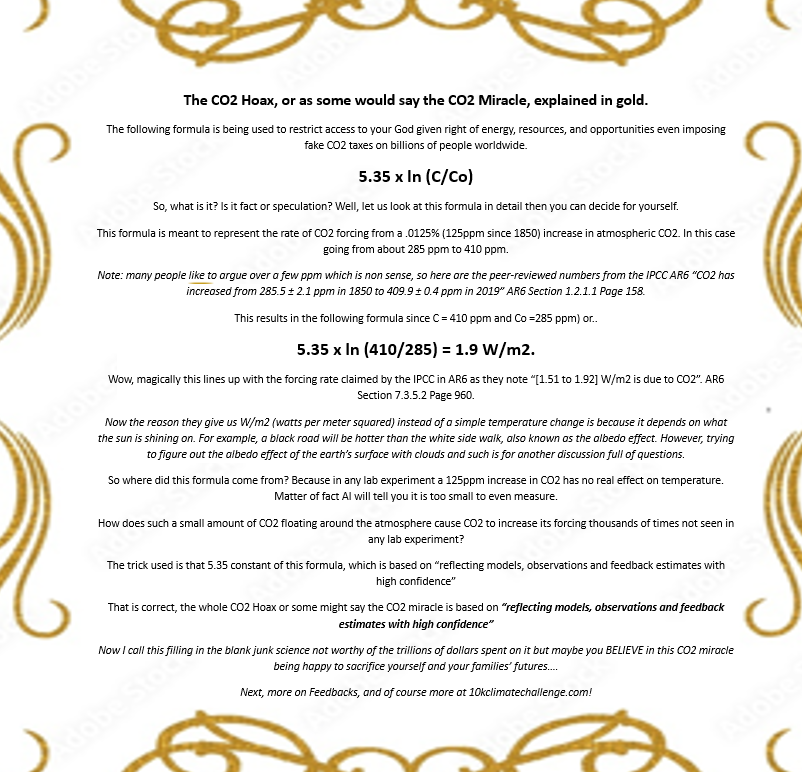 The CO2 Hoax, or as some would say the CO2 Miracle, explained in gold.

The following formula is being used to restrict access to your God given right of energy, resources, and opportunities even imposing fake CO2 taxes on billions of people worldwide.

5.35 x ln (C/Co)

So, what is it? Is it fact or speculation? Well, let us look at this formula in detail then you can decide for yourself.

This formula is meant to represent the rate of CO2 forcing from a .0125% (125ppm since 1850) increase in atmospheric CO2. In this case going from about 285 ppm to 410 ppm.

Note: many people like to argue over a few ppm which is non sense, so here are the peer-reviewed numbers from the IPCC AR6 "CO2 has increased from 285.5 ± 2.1 ppm in 1850 to 409.9 ± 0.4 ppm in 2019" AR6 Section 1.2.1.1 Page 158.

This results in the following formula since C = 410 ppm and Co =285 ppm) or..

5.35 x ln (410/285) = 1.9 W/m2.

Wow, magically this lines up with the forcing rate claimed by the IPCC in AR6 as they note "[1.51 to 1.92] W/m2 is due to CO2". AR6 Section 7.3.5.2 Page 960.

Now the reason they give us W/m2 (watts per meter squared) instead of a simple temperature change is because it depends on what the sun is shining on. For example, a black road will be hotter than the white side walk, also known as the albedo effect. However, trying to figure out the albedo effect of the earth's surface with clouds and such is for another discussion full of questions.

So where did this formula come from? Because in any lab experiment a 125ppm increase in CO2 has no real effect on temperature. Matter of fact AI will tell you it is too small to even measure.

How does such a small amount of CO2 floating around the atmosphere cause CO2 to increase its forcing thousands of times not seen in any lab experiment?

The trick used is that 5.35 constant of this formula, which is based on "reflecting models, observations and feedback estimates with high confidence"

That is correct, the whole CO2 Hoax or some might say the CO2 miracle is based on "reflecting models, observations and feedback estimates with high confidence"

Now I call this filling in the blank junk science not worthy of the trillions of dollars spent on it but maybe you BELIEVE in this CO2 miracle being happy to sacrifice yourself and your families' futures....

Next, more on Feedbacks, and of course more at 10kclimatechallenge.com!